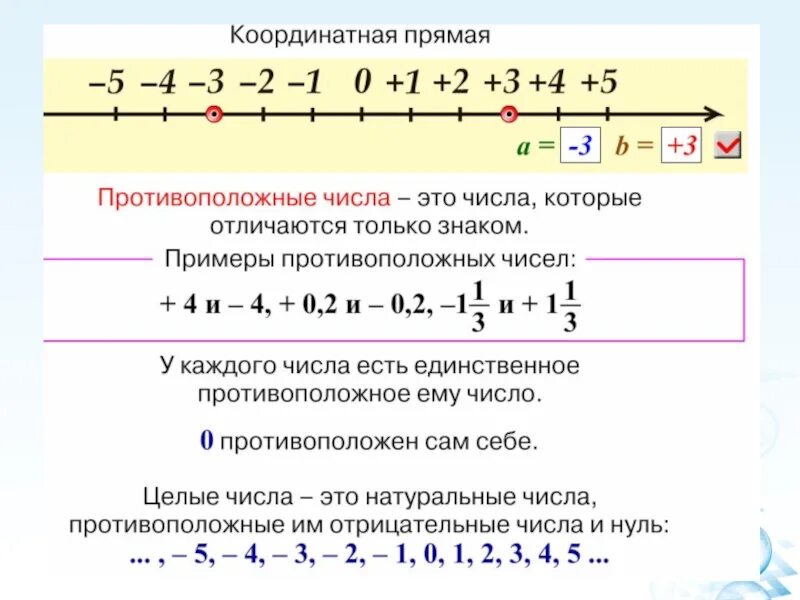 Координатная прямая

–5 –4 –3 –2 –1 0 +1 +2 +3 +4 +5

a = -3 b = +3

Противоположные числа – это числа, которые отличаются только знаком.

Примеры противоположных чисел:

+ 4 и – 4, + 0,2 и – 0,2, $-1\frac{1}{3}$ и $+1\frac{1}{3}$

У каждого числа есть единственное противоположное ему число.

0 противоположен сам себе.

Целые числа – это натуральные числа, противоположные им отрицательные числа и нуль:

... , – 5, – 4, – 3, – 2, – 1, 0, 1, 2, 3, 4, 5 ...